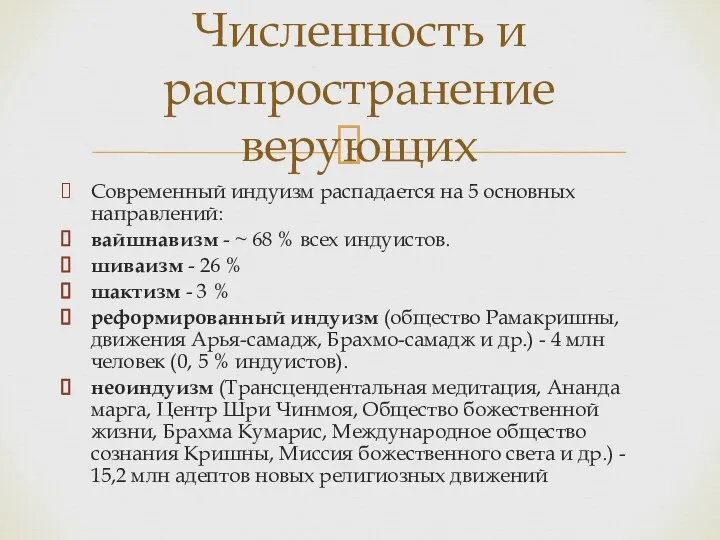 Численность и распространение верующих

Современный индуизм распадается на 5 основных направлений:

вайшнавизм - ~ 68 % всех индуистов.

шиваизм - 26 %

шактизм - 3 %

реформированный индуизм (общество Рамакришны, движения Арья-самадж, Брахмо-самадж и др.) - 4 млн человек (0, 5 % индуистов).

неоиндуизм (Трансцендентальная медитация, Ананда марга, Центр Шри Чинмоя, Общество божественной жизни, Брахма Кумарис, Международное общество сознания Кришны, Миссия божественного света и др.) - 15,2 млн адептов новых религиозных движений